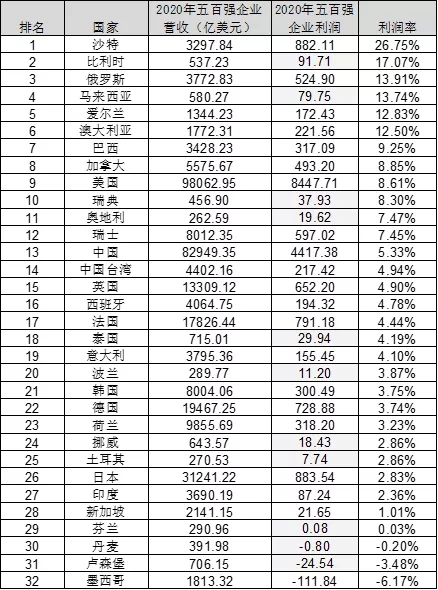 | 排名 | 国家 | 2020年五百强企业营收（亿美元） | 2020年五百强企业利润 | 利润率 |
|---|---|---|---|---|
| 1 | 沙特 | 3297.84 | 882.11 | 26.75% |
| 2 | 比利时 | 537.23 | 91.71 | 17.07% |
| 3 | 俄罗斯 | 3772.83 | 524.90 | 13.91% |
| 4 | 马来西亚 | 580.27 | 79.75 | 13.74% |
| 5 | 爱尔兰 | 1344.23 | 172.43 | 12.83% |
| 6 | 澳大利亚 | 1772.31 | 221.56 | 12.50% |
| 7 | 巴西 | 3428.23 | 317.09 | 9.25% |
| 8 | 加拿大 | 5575.67 | 493.20 | 8.85% |
| 9 | 美国 | 98062.95 | 8447.71 | 8.61% |
| 10 | 瑞典 | 456.90 | 37.93 | 8.30% |
| 11 | 奥地利 | 262.59 | 19.62 | 7.47% |
| 12 | 瑞士 | 8012.35 | 597.02 | 7.45% |
| 13 | 中国 | 82949.35 | 4417.38 | 5.33% |
| 14 | 中国台湾 | 4402.16 | 217.42 | 4.94% |
| 15 | 英国 | 13309.12 | 652.20 | 4.90% |
| 16 | 西班牙 | 4064.75 | 194.32 | 4.78% |
| 17 | 法国 | 17826.44 | 791.18 | 4.44% |
| 18 | 泰国 | 715.01 | 29.94 | 4.19% |
| 19 | 意大利 | 3795.36 | 155.45 | 4.10% |
| 20 | 波兰 | 289.77 | 11.20 | 3.87% |
| 21 | 韩国 | 8004.06 | 300.49 | 3.75% |
| 22 | 德国 | 19467.25 | 728.88 | 3.74% |
| 23 | 荷兰 | 9855.69 | 318.20 | 3.23% |
| 24 | 挪威 | 643.57 | 18.43 | 2.86% |
| 25 | 土耳其 | 270.53 | 7.74 | 2.86% |
| 26 | 日本 | 31241.22 | 883.54 | 2.83% |
| 27 | 印度 | 3690.19 | 87.24 | 2.36% |
| 28 | 新加坡 | 2141.15 | 21.65 | 1.01% |
| 29 | 芬兰 | 290.96 | 0.08 | 0.03% |
| 30 | 丹麦 | 391.98 | -0.80 | -0.20% |
| 31 | 卢森堡 | 706.15 | -24.54 | -3.48% |
| 32 | 墨西哥 | 1813.32 | -111.84 | -6.17% |